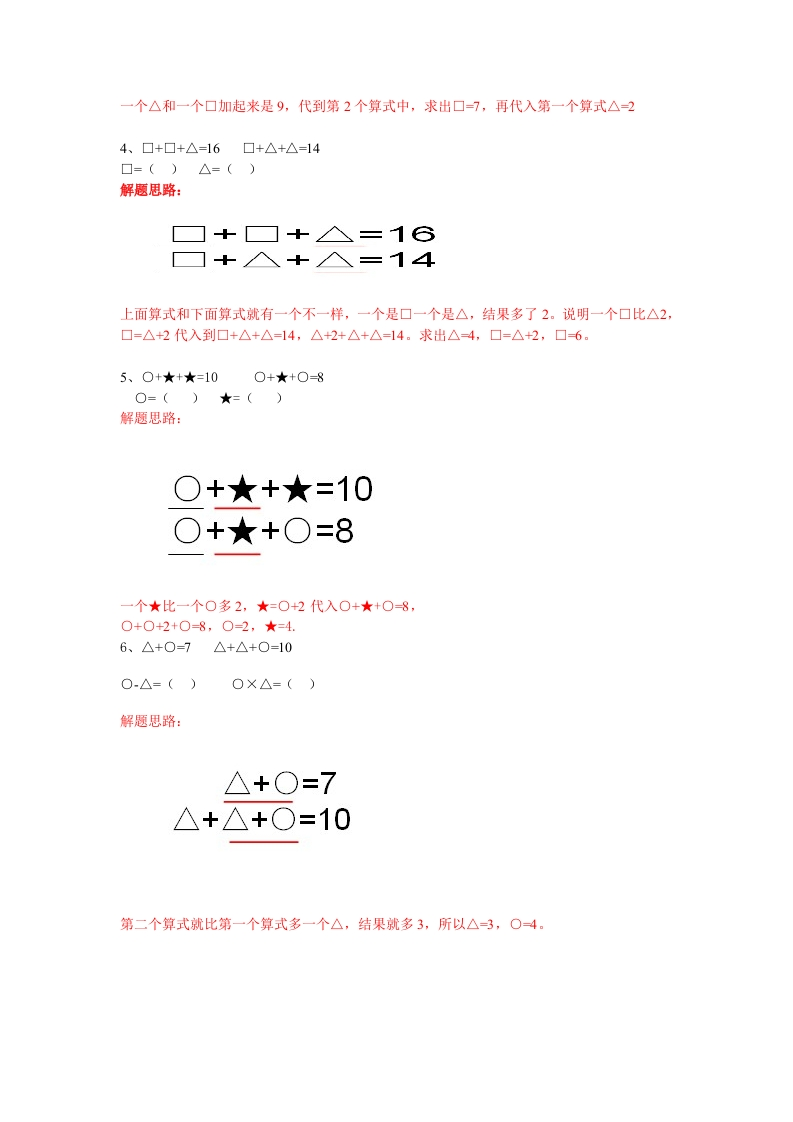 一个△和一个□加起来是 9，代到第 2 个算式中，求出□=7，再代入第一个算式△=2

4、□+□+△=16　□+△+△=14
□=（ ）　△=（ ）
解题思路：

□+□+△=16
□+△+△=14

上面算式和下面算式就有一个不一样，一个是□一个是△，结果多了 2。说明一个□比△2，□=△+2 代入到□+△+△=14，△+2+△+△=14。求出△=4，□=△+2，□=6。

5、○+★+★=10　○+★+○=8
○=（ ）　★=（ ）
解题思路：

○+★+★=10
○+★+○=8

一个★比一个○多 2，★=○+2 代入○+★+○=8，
○+○+2+○=8，○=2，★=4.
6、△+○=7　△+△+○=10

○-△=（ ）　○×△=（ ）

解题思路：

△+○=7
△+△+○=10

第二个算式就比第一个算式多一个△，结果就多 3，所以△=3，○=4。